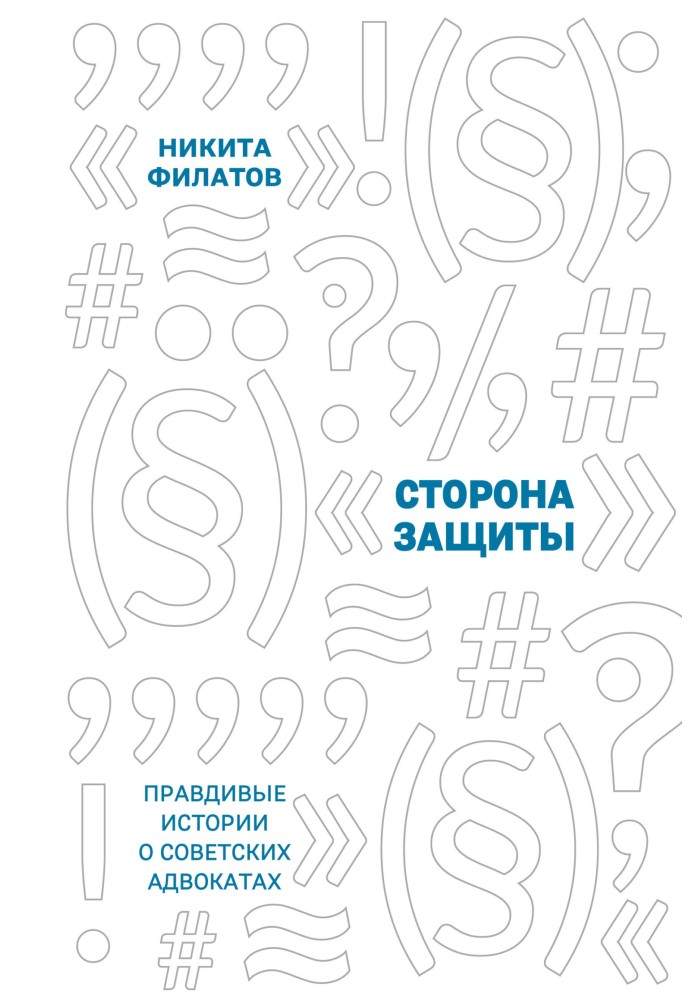 НИКИТА ФИЛАТОВ

СТОРОНА ЗАЩИТЫ

ПРАВДИВЫЕ ИСТОРИИ О СОВЕТСКИХ АДВОКАТАХ